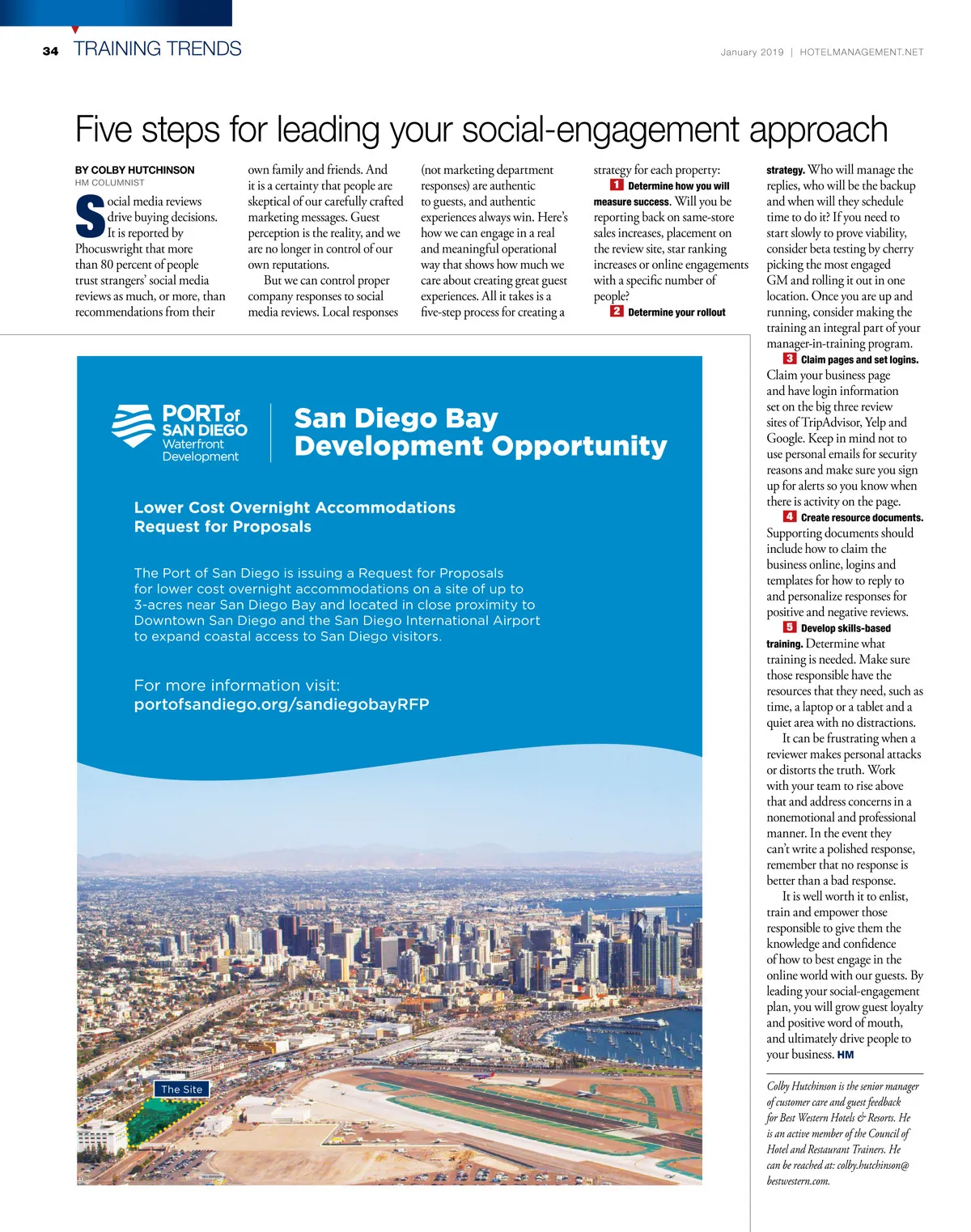 34 TRAINING TRENDS

January 2019 | HOTELMANAGEMENT.NET

Five steps for leading your social-engagement approach

BY COLBY HUTCHINSON
HM COLUMNIST

Social media reviews drive buying decisions. It is reported by Phocuswright that more than 80 percent of people trust strangers' social media reviews as much, or more, than recommendations from their own family and friends. And it is a certainty that people are skeptical of our carefully crafted marketing messages. Guest perception is the reality, and we are no longer in control of our own reputations.

But we can control proper company responses to social media reviews. Local responses (not marketing department responses) are authentic to guests, and authentic experiences always win. Here's how we can engage in a real and meaningful operational way that shows how much we care about creating great guest experiences. All it takes is a five-step process for creating a strategy for each property:

1 Determine how you will measure success. Will you be reporting back on same-store sales increases, placement on the review site, star ranking increases or online engagements with a specific number of people?

2 Determine your rollout strategy. Who will manage the replies, who will be the backup and when will they schedule time to do it? If you need to start slowly to prove viability, consider beta testing by cherry picking the most engaged GM and rolling it out in one location. Once you are up and running, consider making the training an integral part of your manager-in-training program.

3 Claim pages and set logins. Claim your business page and have login information set on the big three review sites of TripAdvisor, Yelp and Google. Keep in mind not to use personal emails for security reasons and make sure you sign up for alerts so you know when there is activity on the page.

4 Create resource documents. Supporting documents should include how to claim the business online, logins and templates for how to reply to and personalize responses for positive and negative reviews.

5 Develop skills-based training. Determine what training is needed. Make sure those responsible have the resources that they need, such as time, a laptop or a tablet and a quiet area with no distractions.

It can be frustrating when a reviewer makes personal attacks or distorts the truth. Work with your team to rise above that and address concerns in a nonemotional and professional manner. In the event they can't write a polished response, remember that no response is better than a bad response.

It is well worth it to enlist, train and empower those responsible to give them the knowledge and confidence of how to best engage in the online world with our guests. By leading your social-engagement plan, you will grow guest loyalty and positive word of mouth, and ultimately drive people to your business. HM

Colby Hutchinson is the senior manager of customer care and guest feedback for Best Western Hotels & Resorts. He is an active member of the Council of Hotel and Restaurant Trainers. He can be reached at: colby.hutchinson@bestwestern.com.

PORT of SAN DIEGO
Waterfront Development

San Diego Bay Development Opportunity

Lower Cost Overnight Accommodations Request for Proposals

The Port of San Diego is issuing a Request for Proposals for lower cost overnight accommodations on a site of up to 3-acres near San Diego Bay and located in close proximity to Downtown San Diego and the San Diego International Airport to expand coastal access to San Diego visitors.

For more information visit:
portofsandiego.org/sandiegobayRFP

The Site